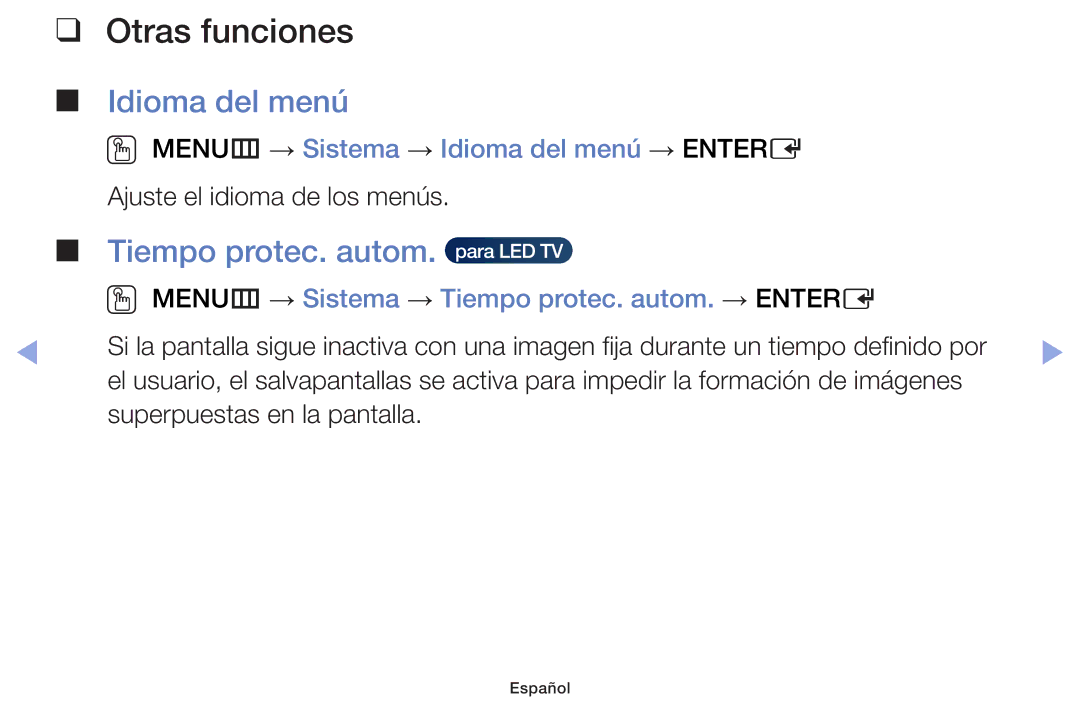 ❑ Otras funciones

■ Idioma del menú

MENU → Sistema → Idioma del menú → ENTER

Ajuste el idioma de los menús.

■ Tiempo protec. autom. para LED TV

MENU → Sistema → Tiempo protec. autom. → ENTER

Si la pantalla sigue inactiva con una imagen fija durante un tiempo definido por el usuario, el salvapantallas se activa para impedir la formación de imágenes superpuestas en la pantalla.

Español